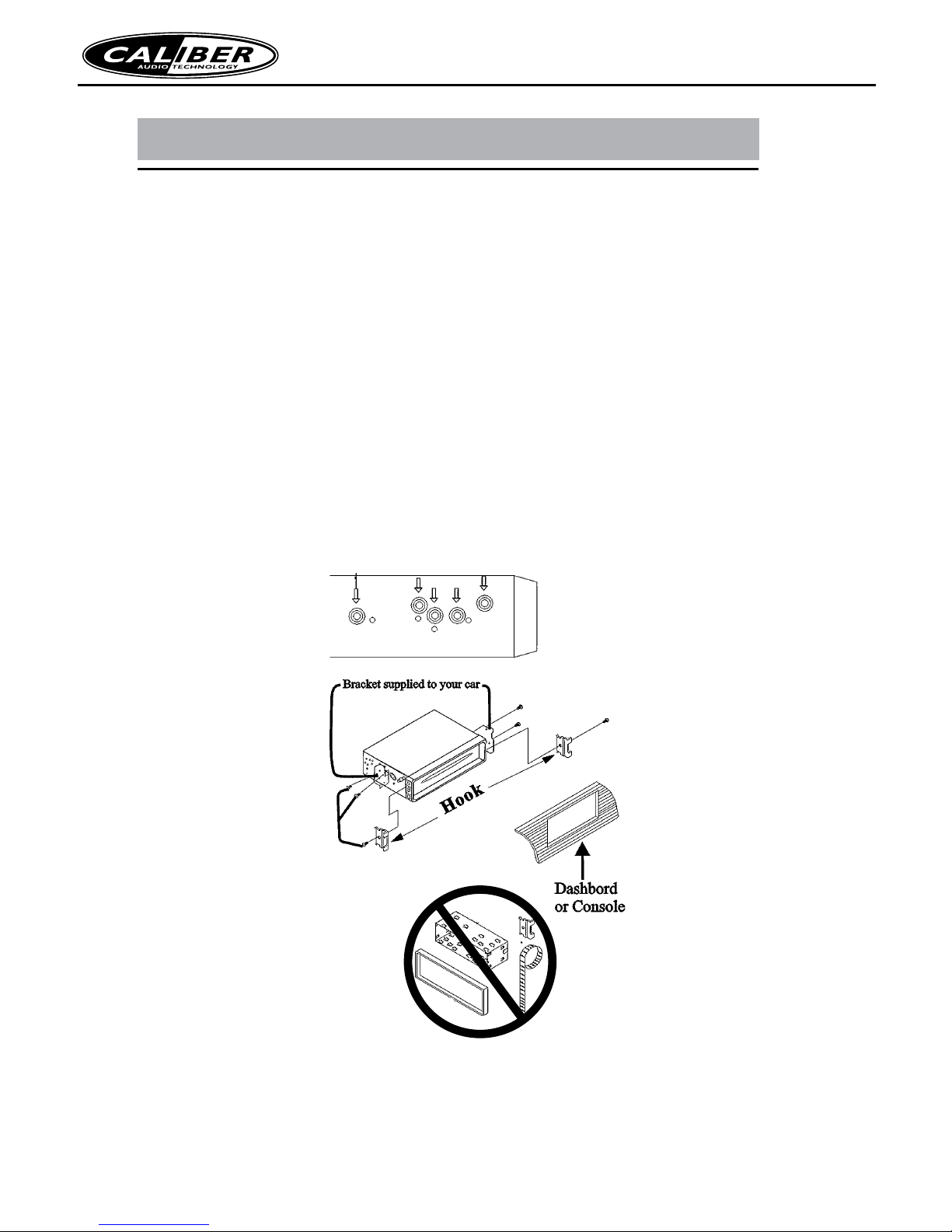 CALIBER
AUDIO TECHNOLOGY

Bracket supplied to your car

Hook

Dashbord
or Console